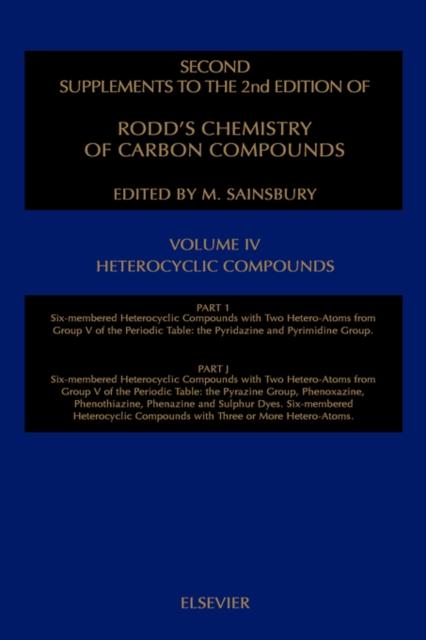 SECOND
SUPPLEMENTS TO THE 2nd EDITION OF

RODD'S CHEMISTRY
OF CARBON COMPOUNDS

EDITED BY M. SAINSBURY

VOLUME IV
HETEROCYCLIC COMPOUNDS

PART I
Six-membered Heterocyclic Compounds with Two Hetero-Atoms from Group V of the Periodic Table: the Pyridazine and Pyrimidine Group.

PART J
Six-membered Heterocyclic Compounds with Two Hetero-Atoms from Group V of the Periodic Table: the Pyrazine Group, Phenoxazine, Phenothiazine, Phenazine and Sulphur Dyes. Six-membered Heterocyclic Compounds with Three or More Hetero-Atoms.

ELSEVIER